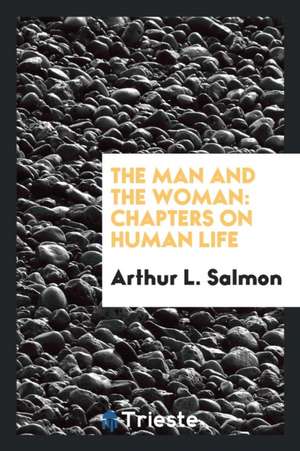 THE MAN AND THE WOMAN: CHAPTERS ON HUMAN LIFE

Arthur L. Salmon

Trieste